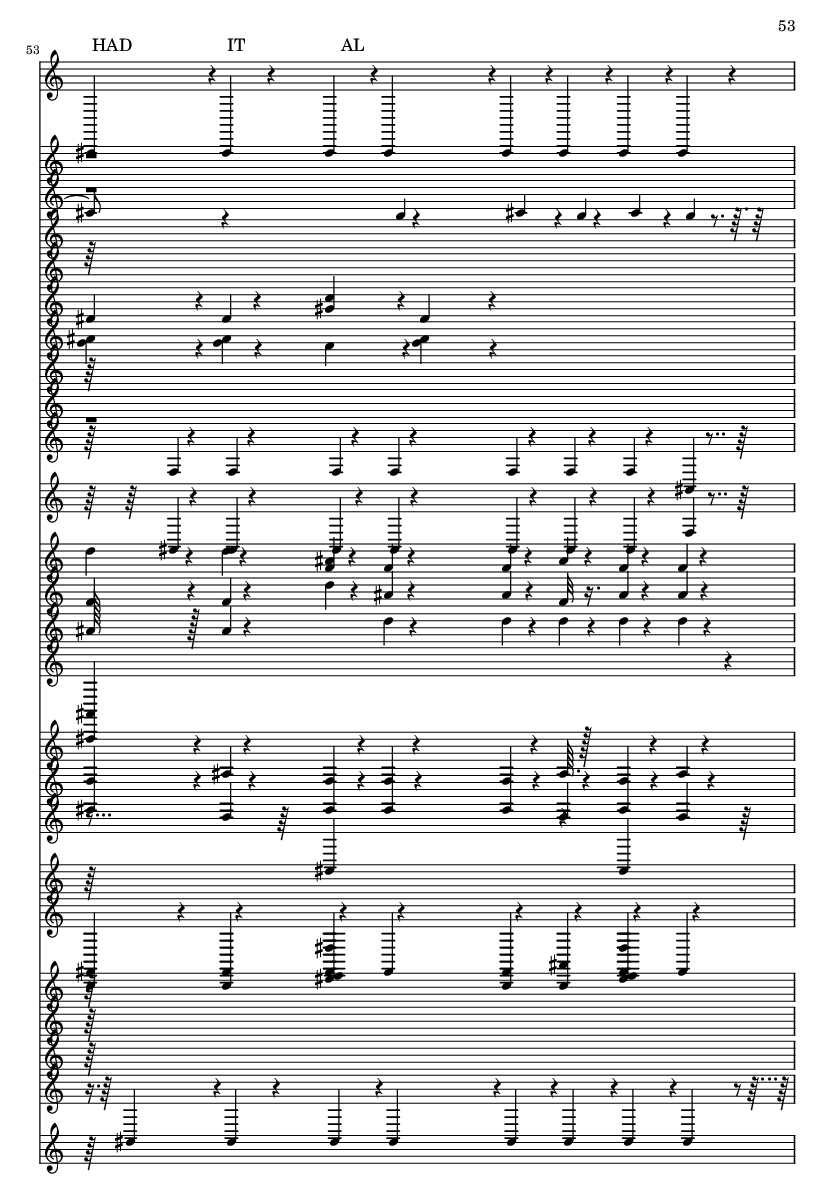 53

53

HAD IT AL